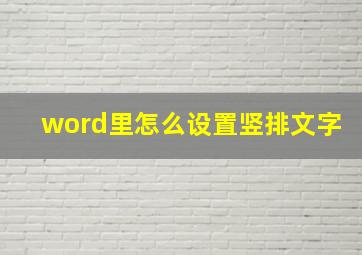 word里怎么设置竖排文字